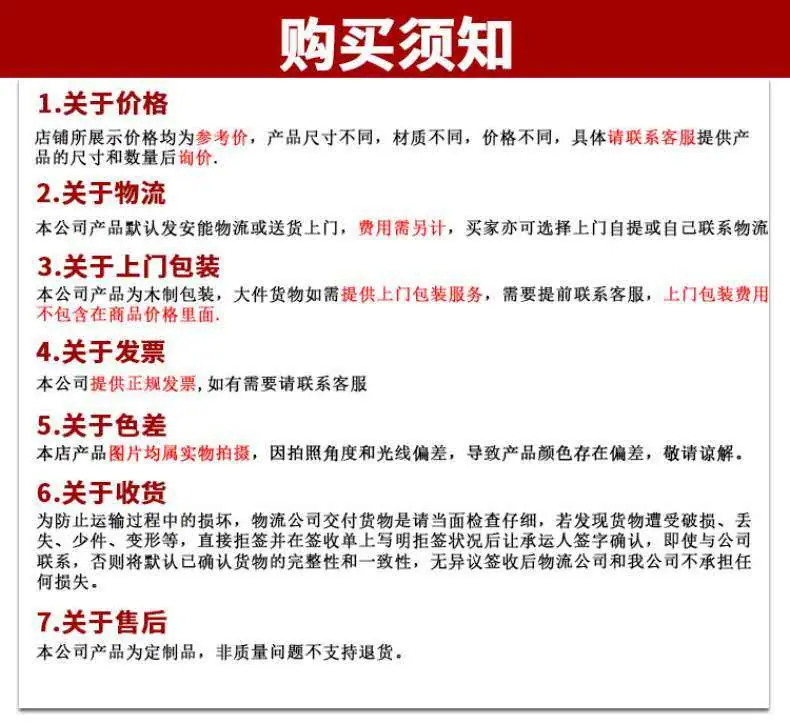 购买须知

1.关于价格
店铺所展示价格均为参考价，产品尺寸不同，材质不同，价格不同，具体请联系客服提供产品的尺寸和数量后询价.

2.关于物流
本公司产品默认发安能物流或送货上门，费用需另计，买家亦可选择上门自提或自己联系物流

3.关于上门包装
本公司产品为木制包装，大件货物如需提供上门包装服务，需要提前联系客服，上门包装费用不包含在商品价格里面.

4.关于发票
本公司提供正规发票，如有需要请联系客服

5.关于色差
本店产品图片均属实物拍摄，因拍照角度和光线偏差，导致产品颜色存在偏差，敬请谅解。

6.关于收货
为防止运输过程中的损坏，物流公司交付货物是请当面检查仔细，若发现货物遭受破损、丢失、少件、变形等，直接拒签并在签收单上写明拒签状况后让承运人签字确认，即使与公司联系，否则将默认已确认货物的完整性和一致性，无异议签收后物流公司和我公司不承担任何损失。

7.关于售后
本公司产品为定制品，非质量问题不支持退货。